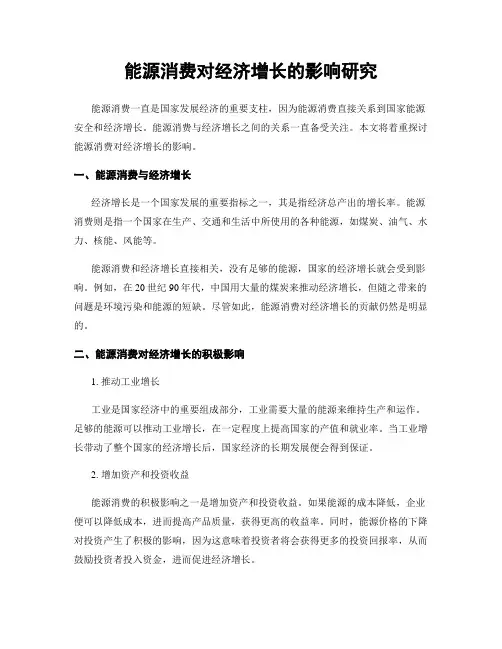 能源消费对经济增长的影响研究

能源消费一直是国家发展经济的重要支柱，因为能源消费直接关系到国家能源安全和经济增长。能源消费与经济增长之间的关系一直备受关注。本文将着重探讨能源消费对经济增长的影响。

一、能源消费与经济增长

经济增长是一个国家发展的重要指标之一，其是指经济总产出的增长率。能源消费则是指一个国家在生产、交通和生活中所使用的各种能源，如煤炭、油气、水力、核能、风能等。

能源消费和经济增长直接相关，没有足够的能源，国家的经济增长就会受到影响。例如，在20世纪90年代，中国用大量的煤炭来推动经济增长，但随之带来的问题是环境污染和能源的短缺。尽管如此，能源消费对经济增长的贡献仍然是明显的。

二、能源消费对经济增长的积极影响

1. 推动工业增长

工业是国家经济中的重要组成部分，工业需要大量的能源来维持生产和运作。足够的能源可以推动工业增长，在一定程度上提高国家的产值和就业率。当工业增长带动了整个国家的经济增长后，国家经济的长期发展便会得到保证。

2. 增加资产和投资收益

能源消费的积极影响之一是增加资产和投资收益。如果能源的成本降低，企业便可以降低成本，进而提高产品质量，获得更高的收益率。同时，能源价格的下降对投资产生了积极的影响，因为这意味着投资者将会获得更多的投资回报率，从而鼓励投资者投入资金，进而促进经济增长。